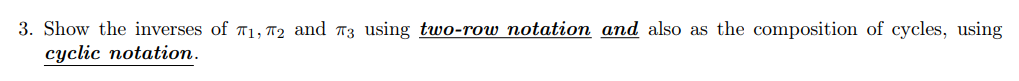 3. Show the inverses of $\pi_1, \pi_2$ and $\pi_3$ using two-row notation and also as the composition of cycles, using cyclic notation.